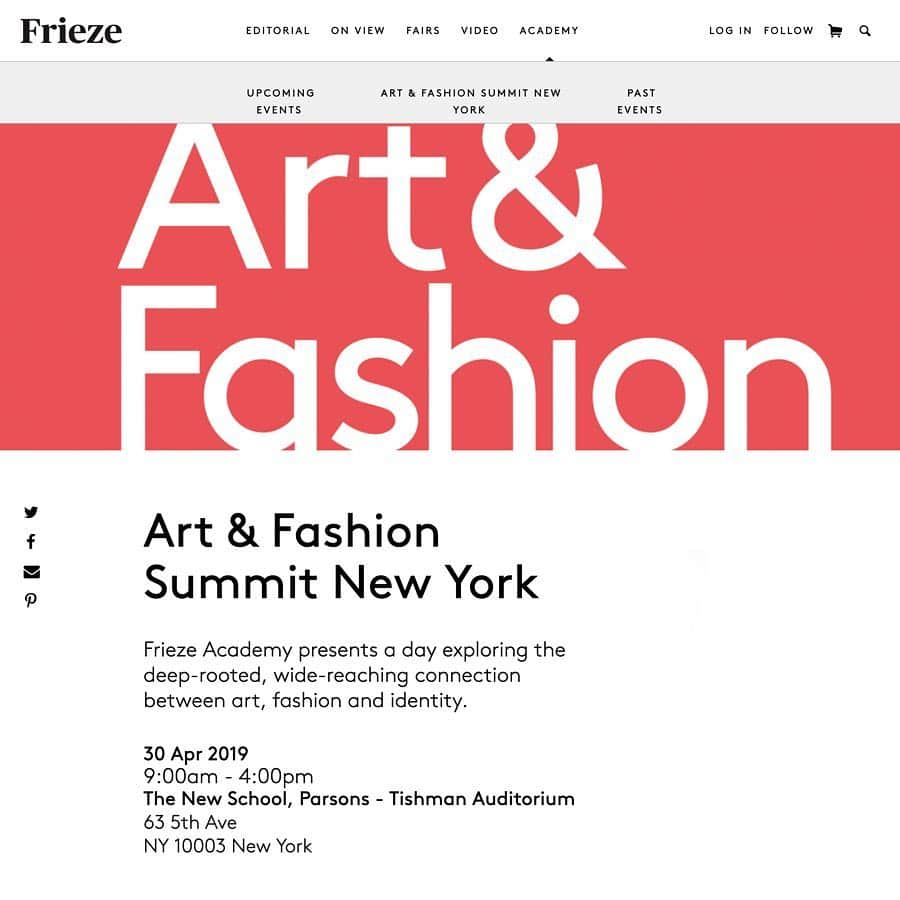 Frieze

EDITORIAL ON VIEW FAIRS VIDEO ACADEMY

LOG IN FOLLOW

UPCOMING EVENTS

ART & FASHION SUMMIT NEW YORK

PAST EVENTS

Art & Fashion

Art & Fashion Summit New York

Frieze Academy presents a day exploring the deep-rooted, wide-reaching connection between art, fashion and identity.

30 Apr 2019
9:00am - 4:00pm
The New School, Parsons - Tishman Auditorium
63 5th Ave
NY 10003 New York